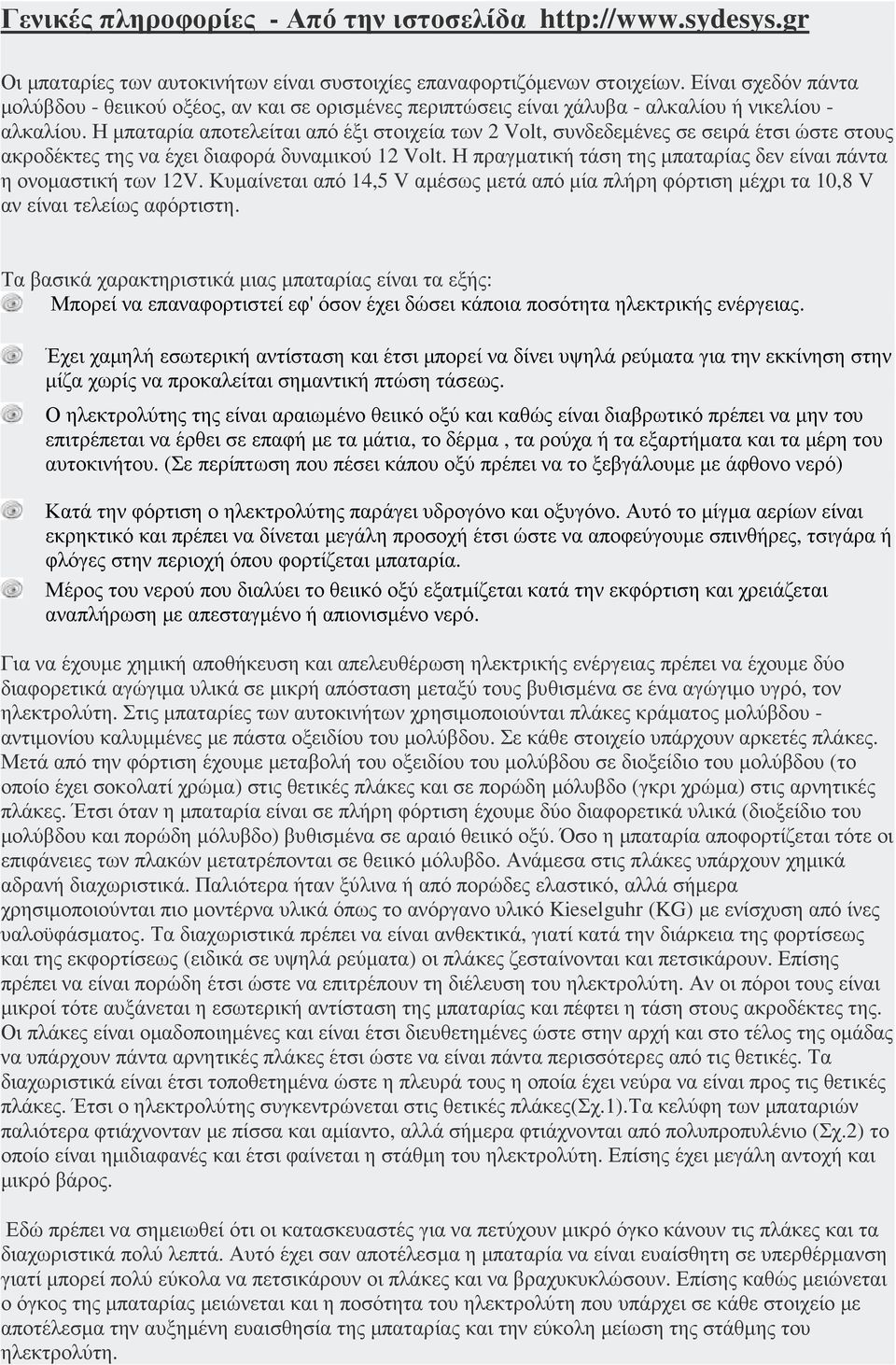 Γενικές πληροφορίες - Από την ιστοσελίδα http://www.sydesys.gr

Οι μπαταρίες των αυτοκινήτων είναι συστοιχίες επαναφορτιζόμενων στοιχείων. Είναι σχεδόν πάντα μολύβδου - θειικού οξέος, αν και σε ορισμένες περιπτώσεις είναι χάλυβα - αλκαλίου ή νικελίου - αλκαλίου. Η μπαταρία αποτελείται από έξι στοιχεία των 2 Volt, συνδεδεμένες σε σειρά έτσι ώστε στους ακροδέκτες της να έχει διαφορά δυναμικού 12 Volt. Η πραγματική τάση της μπαταρίας δεν είναι πάντα η ονομαστική των 12V. Κυμαίνεται από 14,5 V αμέσως μετά από μία πλήρη φόρτιση μέχρι τα 10,8 V αν είναι τελείως αφόρτιστη.

Τα βασικά χαρακτηριστικά μιας μπαταρίας είναι τα εξής:

Μπορεί να επαναφορτιστεί εφ' όσον έχει δώσει κάποια ποσότητα ηλεκτρικής ενέργειας.

Έχει χαμηλή εσωτερική αντίσταση και έτσι μπορεί να δίνει υψηλά ρεύματα για την εκκίνηση στην μίζα χωρίς να προκαλείται σημαντική πτώση τάσεως.

Ο ηλεκτρολύτης της είναι αραιωμένο θειικό οξύ και καθώς είναι διαβρωτικό πρέπει να μην του επιτρέπεται να έρθει σε επαφή με τα μάτια, το δέρμα , τα ρούχα ή τα εξαρτήματα και τα μέρη του αυτοκινήτου. (Σε περίπτωση που πέσει κάπου οξύ πρέπει να το ξεβγάλουμε με άφθονο νερό)

Κατά την φόρτιση ο ηλεκτρολύτης παράγει υδρογόνο και οξυγόνο. Αυτό το μίγμα αερίων είναι εκρηκτικό και πρέπει να δίνεται μεγάλη προσοχή έτσι ώστε να αποφεύγουμε σπινθήρες, τσιγάρα ή φλόγες στην περιοχή όπου φορτίζεται μπαταρία.

Μέρος του νερού που διαλύει το θειικό οξύ εξατμίζεται κατά την εκφόρτιση και χρειάζεται αναπλήρωση με απεσταγμένο ή απιονισμένο νερό.

Για να έχουμε χημική αποθήκευση και απελευθέρωση ηλεκτρικής ενέργειας πρέπει να έχουμε δύο διαφορετικά αγώγιμα υλικά σε μικρή απόσταση μεταξύ τους βυθισμένα σε ένα αγώγιμο υγρό, τον ηλεκτρολύτη. Στις μπαταρίες των αυτοκινήτων χρησιμοποιούνται πλάκες κράματος μολύβδου - αντιμονίου καλυμμένες με πάστα οξειδίου του μολύβδου. Σε κάθε στοιχείο υπάρχουν αρκετές πλάκες. Μετά από την φόρτιση έχουμε μεταβολή του οξειδίου του μολύβδου σε διοξείδιο του μολύβδου (το οποίο έχει σοκολατί χρώμα) στις θετικές πλάκες και σε πορώδη μόλυβδο (γκρι χρώμα) στις αρνητικές πλάκες. Έτσι όταν η μπαταρία είναι σε πλήρη φόρτιση έχουμε δύο διαφορετικά υλικά (διοξείδιο του μολύβδου και πορώδη μόλυβδο) βυθισμένα σε αραιό θειικό οξύ. Όσο η μπαταρία αποφορτίζεται τότε οι επιφάνειες των πλακών μετατρέπονται σε θειικό μόλυβδο. Ανάμεσα στις πλάκες υπάρχουν χημικά αδρανή διαχωριστικά. Παλιότερα ήταν ξύλινα ή από πορώδες ελαστικό, αλλά σήμερα χρησιμοποιούνται πιο μοντέρνα υλικά όπως το ανόργανο υλικό Kieselguhr (KG) με ενίσχυση από ίνες υαλοϋφάσματος. Τα διαχωριστικά πρέπει να είναι ανθεκτικά, γιατί κατά την διάρκεια της φορτίσεως και της εκφορτίσεως (ειδικά σε υψηλά ρεύματα) οι πλάκες ζεσταίνονται και πετσικάρουν. Επίσης πρέπει να είναι πορώδη έτσι ώστε να επιτρέπουν τη διέλευση του ηλεκτρολύτη. Αν οι πόροι τους είναι μικροί τότε αυξάνεται η εσωτερική αντίσταση της μπαταρίας και πέφτει η τάση στους ακροδέκτες της. Οι πλάκες είναι ομαδοποιημένες και είναι έτσι διευθετημένες ώστε στην αρχή και στο τέλος της ομάδας να υπάρχουν πάντα αρνητικές πλάκες έτσι ώστε να είναι πάντα περισσότερες από τις θετικές. Τα διαχωριστικά είναι έτσι τοποθετημένα ώστε η πλευρά τους η οποία έχει νεύρα να είναι προς τις θετικές πλάκες. Έτσι ο ηλεκτρολύτης συγκεντρώνεται στις θετικές πλάκες(Σχ.1).Τα κελύφη των μπαταριών παλιότερα φτιάχνονταν με πίσσα και αμίαντο, αλλά σήμερα φτιάχνονται από πολυπροπυλένιο (Σχ.2) το οποίο είναι ημιδιαφανές και έτσι φαίνεται η στάθμη του ηλεκτρολύτη. Επίσης έχει μεγάλη αντοχή και μικρό βάρος.

Εδώ πρέπει να σημειωθεί ότι οι κατασκευαστές για να πετύχουν μικρό όγκο κάνουν τις πλάκες και τα διαχωριστικά πολύ λεπτά. Αυτό έχει σαν αποτέλεσμα η μπαταρία να είναι ευαίσθητη σε υπερθέρμανση γιατί μπορεί πολύ εύκολα να πετσικάρουν οι πλάκες και να βραχυκυκλώσουν. Επίσης καθώς μειώνεται ο όγκος της μπαταρίας μειώνεται και η ποσότητα του ηλεκτρολύτη που υπάρχει σε κάθε στοιχείο με αποτέλεσμα την αυξημένη ευαισθησία της μπαταρίας και την εύκολη μείωση της στάθμης του ηλεκτρολύτη.